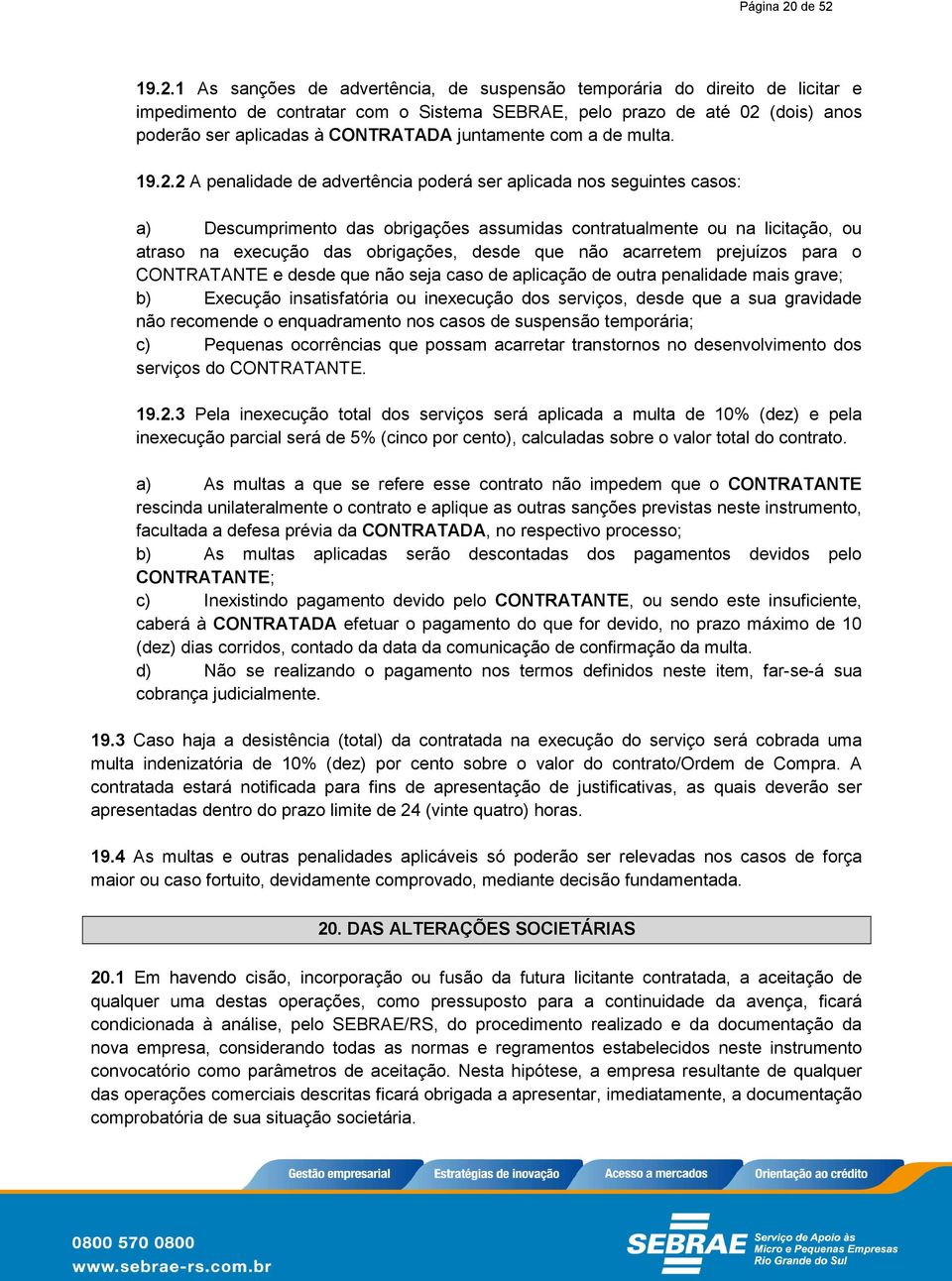 Página 20 de 52

19.2.1 As sanções de advertência, de suspensão temporária do direito de licitar e impedimento de contratar com o Sistema SEBRAE, pelo prazo de até 02 (dois) anos poderão ser aplicadas à CONTRATADA juntamente com a de multa.

19.2.2 A penalidade de advertência poderá ser aplicada nos seguintes casos:

a) Descumprimento das obrigações assumidas contratualmente ou na licitação, ou atraso na execução das obrigações, desde que não acarretem prejuízos para o CONTRATANTE e desde que não seja caso de aplicação de outra penalidade mais grave;
b) Execução insatisfatória ou inexecução dos serviços, desde que a sua gravidade não recomende o enquadramento nos casos de suspensão temporária;
c) Pequenas ocorrências que possam acarretar transtornos no desenvolvimento dos serviços do CONTRATANTE.

19.2.3 Pela inexecução total dos serviços será aplicada a multa de 10% (dez) e pela inexecução parcial será de 5% (cinco por cento), calculadas sobre o valor total do contrato.

a) As multas a que se refere esse contrato não impedem que o CONTRATANTE rescinda unilateralmente o contrato e aplique as outras sanções previstas neste instrumento, facultada a defesa prévia da CONTRATADA, no respectivo processo;
b) As multas aplicadas serão descontadas dos pagamentos devidos pelo CONTRATANTE;
c) Inexistindo pagamento devido pelo CONTRATANTE, ou sendo este insuficiente, caberá à CONTRATADA efetuar o pagamento do que for devido, no prazo máximo de 10 (dez) dias corridos, contado da data da comunicação de confirmação da multa.
d) Não se realizando o pagamento nos termos definidos neste item, far-se-á sua cobrança judicialmente.

19.3 Caso haja a desistência (total) da contratada na execução do serviço será cobrada uma multa indenizatória de 10% (dez) por cento sobre o valor do contrato/Ordem de Compra. A contratada estará notificada para fins de apresentação de justificativas, as quais deverão ser apresentadas dentro do prazo limite de 24 (vinte quatro) horas.

19.4 As multas e outras penalidades aplicáveis só poderão ser relevadas nos casos de força maior ou caso fortuito, devidamente comprovado, mediante decisão fundamentada.

20. DAS ALTERAÇÕES SOCIETÁRIAS

20.1 Em havendo cisão, incorporação ou fusão da futura licitante contratada, a aceitação de qualquer uma destas operações, como pressuposto para a continuidade da avença, ficará condicionada à análise, pelo SEBRAE/RS, do procedimento realizado e da documentação da nova empresa, considerando todas as normas e regramentos estabelecidos neste instrumento convocatório como parâmetros de aceitação. Nesta hipótese, a empresa resultante de qualquer das operações comerciais descritas ficará obrigada a apresentar, imediatamente, a documentação comprobatória de sua situação societária.

Gestão empresarial Estratégias de inovação Acesso a mercados Orientação ao crédito

0800 570 0800
www.sebrae-rs.com.br

SEBRAE Serviço de Apoio às Micro e Pequenas Empresas Rio Grande do Sul